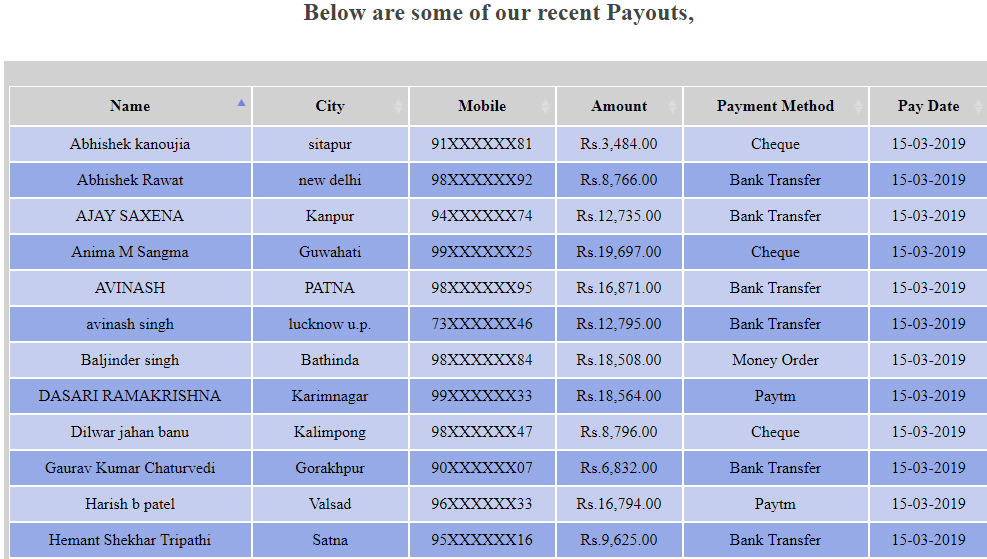 Below are some of our recent Payouts,

| Name | City | Mobile | Amount | Payment Method | Pay Date |
|---|---|---|---|---|---|
| Abhishek kanoujia | sitapur | 91XXXXXX81 | Rs.3,484.00 | Cheque | 15-03-2019 |
| Abhishek Rawat | new delhi | 98XXXXXX92 | Rs.8,766.00 | Bank Transfer | 15-03-2019 |
| AJAY SAXENA | Kanpur | 94XXXXXX74 | Rs.12,735.00 | Bank Transfer | 15-03-2019 |
| Anima M Sangma | Guwahati | 99XXXXXX25 | Rs.19,697.00 | Cheque | 15-03-2019 |
| AVINASH | PATNA | 98XXXXXX95 | Rs.16,871.00 | Bank Transfer | 15-03-2019 |
| avinash singh | lucknow u.p. | 73XXXXXX46 | Rs.12,795.00 | Bank Transfer | 15-03-2019 |
| Baljinder singh | Bathinda | 98XXXXXX84 | Rs.18,508.00 | Money Order | 15-03-2019 |
| DASARI RAMAKRISHNA | Karimnagar | 99XXXXXX33 | Rs.18,564.00 | Paytm | 15-03-2019 |
| Dilwar jahan banu | Kalimpong | 98XXXXXX47 | Rs.8,796.00 | Cheque | 15-03-2019 |
| Gaurav Kumar Chaturvedi | Gorakhpur | 90XXXXXX07 | Rs.6,832.00 | Bank Transfer | 15-03-2019 |
| Harish b patel | Valsad | 96XXXXXX33 | Rs.16,794.00 | Paytm | 15-03-2019 |
| Hemant Shekhar Tripathi | Satna | 95XXXXXX16 | Rs.9,625.00 | Bank Transfer | 15-03-2019 |